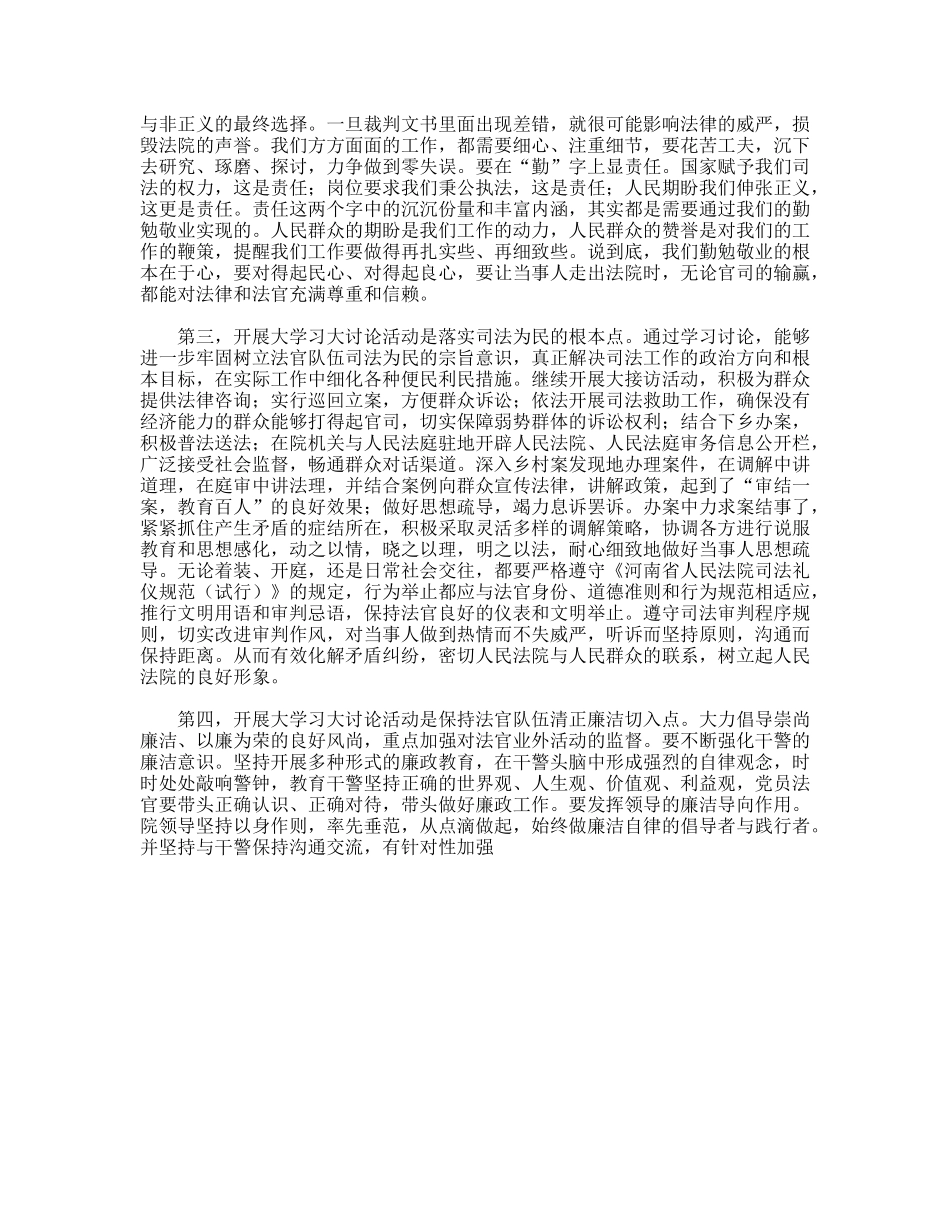 与非正义的最终选择。一旦裁判文书里面出现差错，就很可能影响法律的威严，损毁法院的声誉。我们方方面面的工作，都需要细心、注重细节，要花苦工夫，沉下去研究、琢磨、探讨，力争做到零失误。要在“勤”字上显责任。国家赋予我们司法的权力，这是责任；岗位要求我们秉公执法，这是责任；人民期盼我们伸张正义，这更是责任。责任这两个字中的沉沉份量和丰富内涵，其实都是需要通过我们的勤勉敬业实现的。人民群众的期盼是我们工作的动力，人民群众的赞誉是对我们的工作的鞭策，提醒我们工作要做得再扎实些、再细致些。说到底，我们勤勉敬业的根本在于心，要对得起民心、对得起良心，要让当事人走出法院时，无论官司的输赢，都能对法律和法官充满尊重和信赖。

第三，开展大学习大讨论活动是落实司法为民的根本点。通过学习讨论，能够进一步牢固树立法官队伍司法为民的宗旨意识，真正解决司法工作的政治方向和根本目标，在实际工作中细化各种便民利民措施。继续开展大接访活动，积极为群众提供法律咨询；实行巡回立案，方便群众诉讼；依法开展司法救助工作，确保没有经济能力的群众能够打得起官司，切实保障弱势群体的诉讼权利；结合下乡办案，积极普法送法；在院机关与人民法庭驻地开辟人民法院、人民法庭审务信息公开栏，广泛接受社会监督，畅通群众对话渠道。深入乡村案发现地办理案件，在调解中讲道理，在庭审中讲法理，并结合案例向群众宣传法律，讲解政策，起到了“审结一案，教育百人”的良好效果；做好思想疏导，竭力息诉罢诉。办案中力求案结事了，紧紧抓住产生矛盾的症结所在，积极采取灵活多样的调解策略，协调各方进行说服教育和思想感化，动之以情，晓之以理，明之以法，耐心细致地做好当事人思想疏导。无论着装、开庭，还是日常社会交往，都要严格遵守《河南省人民法院司法礼仪规范（试行）》的规定，行为举止都应与法官身份、道德准则和行为规范相适应，推行文明用语和审判忌语，保持法官良好的仪表和文明举止。遵守司法审判程序规则，切实改进审判作风，对当事人做到热情而不失威严，听诉而坚持原则，沟通而保持距离。从而有效化解矛盾纠纷，密切人民法院与人民群众的联系，树立起人民法院的良好形象。

第四，开展大学习大讨论活动是保持法官队伍清正廉洁切入点。大力倡导崇尚廉洁、以廉为荣的良好风尚，重点加强对法官业外活动的监督。要不断强化干警的廉洁意识。坚持开展多种形式的廉政教育，在干警头脑中形成强烈的自律观念，时时处处敲响警钟，教育干警坚持正确的世界观、人生观、价值观、利益观，党员法官要带头正确认识、正确对待，带头做好廉政工作。要发挥领导的廉洁导向作用。院领导坚持以身作则，率先垂范，从点滴做起，始终做廉洁自律的倡导者与践行者。并坚持与干警保持沟通交流，有针对性加强